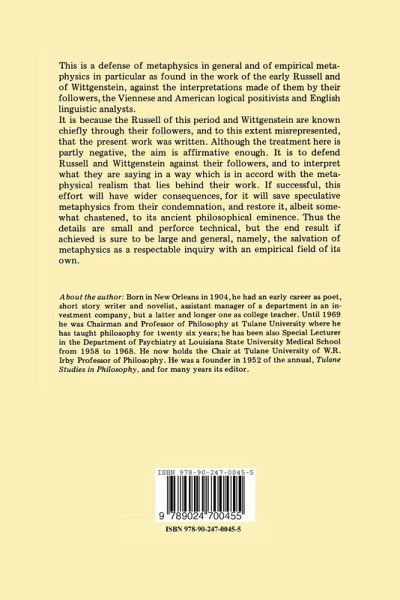 This is a defense of metaphysics in general and of empirical metaphysics in particular as found in the work of the early Russell and of Wittgenstein, against the interpretations made of them by their followers, the Viennese and American logical positivists and English linguistic analysts.
It is because the Russell of this period and Wittgenstein are known chiefly through their followers, and to this extent misrepresented, that the present work was written. Although the treatment here is partly negative, the aim is affirmative enough. It is to defend Russell and Wittgenstein against their followers, and to interpret what they are saying in a way which is in accord with the metaphysical realism that lies behind their work. If successful, this effort will have wider consequences, for it will save speculative metaphysics from their condemnation, and restore it, albeit somewhat chastened, to its ancient philosophical eminence. Thus the details are small and perforce technical, but the end result if achieved is sure to be large and general, namely, the salvation of metaphysics as a respectable inquiry with an empirical field of its own.

About the author: Born in New Orleans in 1904, he had an early career as poet, short story writer and novelist, assistant manager of a department in an investment company, but a latter and longer one as college teacher. Until 1969 he was Chairman and Professor of Philosophy at Tulane University where he has taught philosophy for twenty six years; he has been also Special Lecturer in the Department of Psychiatry at Louisiana State University Medical School from 1958 to 1968. He now holds the Chair at Tulane University of W.R. Irby Professor of Philosophy. He was a founder in 1952 of the annual, Tulane Studies in Philosophy, and for many years its editor.

ISBN 978-90-247-0045-5

9 789024 700455

ISBN 978-90-247-0045-5